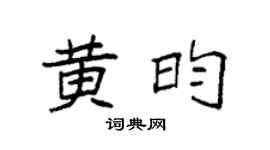 黄昀

词典网